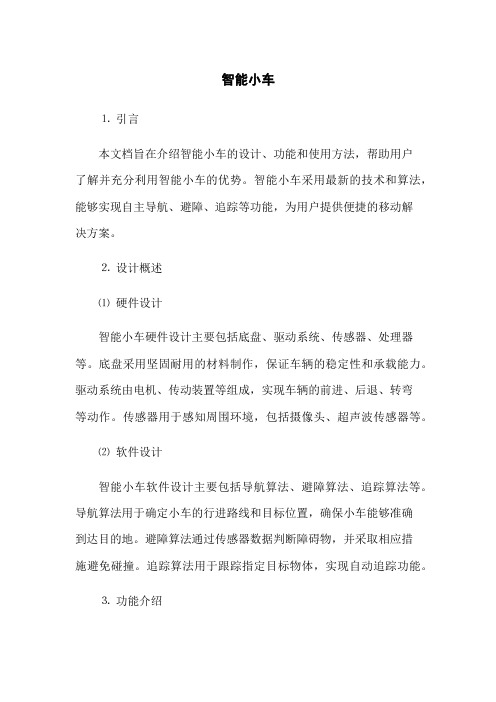 智能小车

1. 引言

本文档旨在介绍智能小车的设计、功能和使用方法，帮助用户了解并充分利用智能小车的优势。智能小车采用最新的技术和算法，能够实现自主导航、避障、追踪等功能，为用户提供便捷的移动解决方案。

2. 设计概述

⑴ 硬件设计

智能小车硬件设计主要包括底盘、驱动系统、传感器、处理器等。底盘采用坚固耐用的材料制作，保证车辆的稳定性和承载能力。驱动系统由电机、传动装置等组成，实现车辆的前进、后退、转弯等动作。传感器用于感知周围环境，包括摄像头、超声波传感器等。

⑵ 软件设计

智能小车软件设计主要包括导航算法、避障算法、追踪算法等。导航算法用于确定小车的行进路线和目标位置，确保小车能够准确到达目的地。避障算法通过传感器数据判断障碍物，并采取相应措施避免碰撞。追踪算法用于跟踪指定目标物体，实现自动追踪功能。

3. 功能介绍